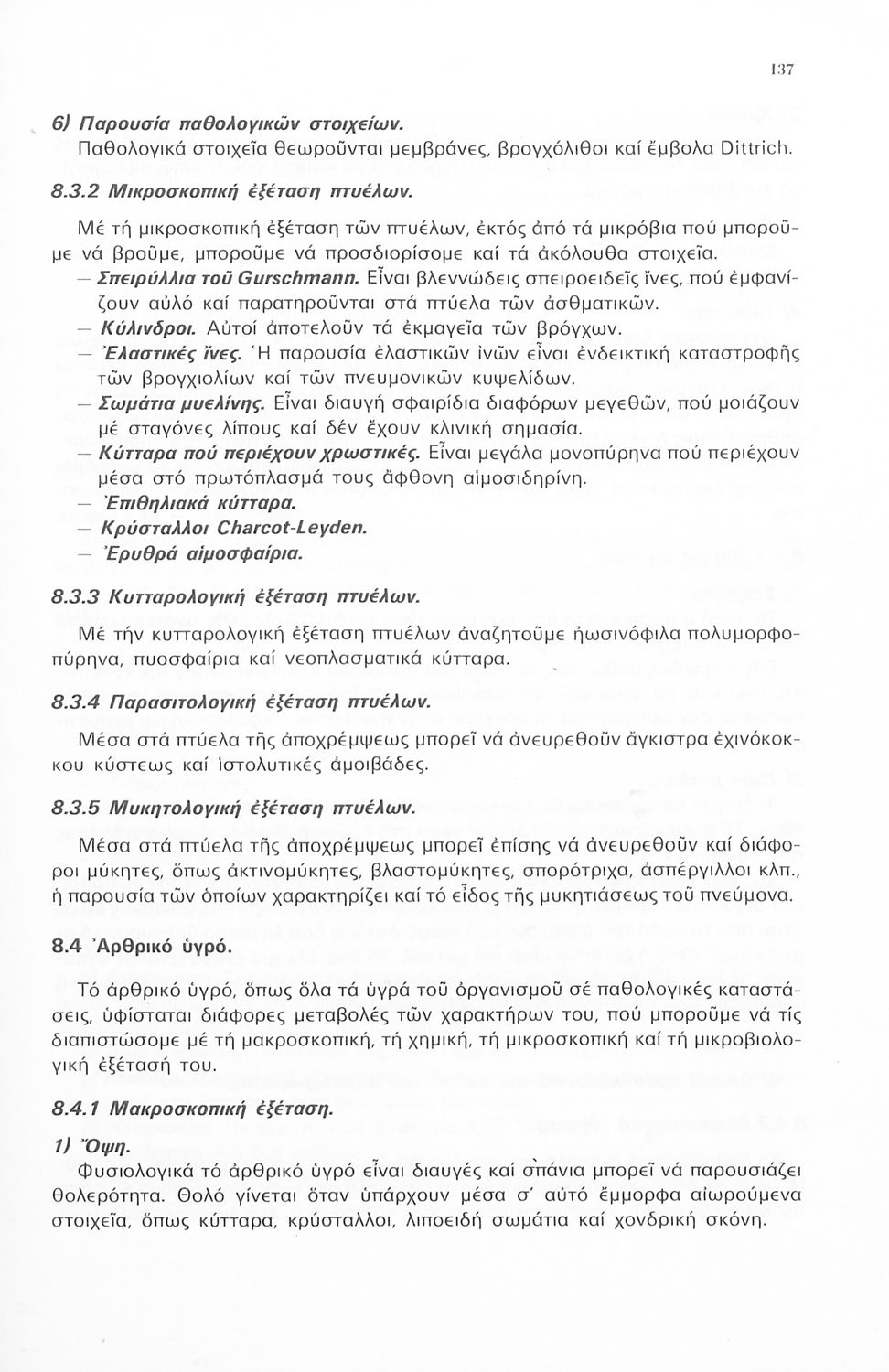 137

6) Παρουσία παθολογικῶν στοιχείων.
Παθολογικά στοιχεῖα θεωροῦνται μεμβράνες, βρογχόλιθοι καί ἔμβολα Dittrich.

8.3.2 Μικροσκοπική ἐξέταση πτυέλων.

Μέ τή μικροσκοπική ἐξέταση τῶν πτυέλων, ἐκτός ἀπό τά μικρόβια πού μποροῦμε νά βροῦμε, μποροῦμε νά προσδιορίσομε καί τά ἀκόλουθα στοιχεῖα.

— Σπειρύλλια τοῦ Gurschmann. Εἶναι βλεννώδεις σπειροειδεῖς ἴνες, πού ἐμφανίζουν αὐλό καί παρατηροῦνται στά πτύελα τῶν ἀσθματικῶν.

— Κύλινδροι. Αὐτοί ἀποτελοῦν τά ἐκμαγεῖα τῶν βρόγχων.

— Ἐλαστικές ἴνες. Ἡ παρουσία ἐλαστικῶν ἰνῶν εἶναι ἐνδεικτική καταστροφῆς τῶν βρογχιολίων καί τῶν πνευμονικῶν κυψελίδων.

— Σωμάτια μυελίνης. Εἶναι διαυγή σφαιρίδια διαφόρων μεγεθῶν, πού μοιάζουν μέ σταγόνες λίπους καί δέν ἔχουν κλινική σημασία.

— Κύτταρα πού περιέχουν χρωστικές. Εἶναι μεγάλα μονοπύρηνα πού περιέχουν μέσα στό πρωτόπλασμά τους ἄφθονη αἱμοσιδηρίνη.

— Ἐπιθηλιακά κύτταρα.

— Κρύσταλλοι Charcot-Leyden.

— Ἐρυθρά αἱμοσφαίρια.

8.3.3 Κυτταρολογική ἐξέταση πτυέλων.

Μέ τήν κυτταρολογική ἐξέταση πτυέλων ἀναζητοῦμε ἠωσινόφιλα πολυμορφοπύρηνα, πυοσφαίρια καί νεοπλασματικά κύτταρα.

8.3.4 Παρασιτολογική ἐξέταση πτυέλων.

Μέσα στά πτύελα τῆς ἀποχρέμψεως μπορεῖ νά ἀνευρεθοῦν ἄγκιστρα ἐχινόκοκκου κύστεως καί ἱστολυτικές ἀμοιβάδες.

8.3.5 Μυκητολογική ἐξέταση πτυέλων.

Μέσα στά πτύελα τῆς ἀποχρέμψεως μπορεῖ ἐπίσης νά ἀνευρεθοῦν καί διάφοροι μύκητες, ὅπως ἀκτινομύκητες, βλαστομύκητες, σπορότριχα, ἀσπέργιλλοι κλπ., ἡ παρουσία τῶν ὁποίων χαρακτηρίζει καί τό εἶδος τῆς μυκητιάσεως τοῦ πνεύμονα.

8.4 Ἀρθρικό ὑγρό.

Τό ἀρθρικό ὑγρό, ὅπως ὅλα τά ὑγρά τοῦ ὀργανισμοῦ σέ παθολογικές καταστάσεις, ὑφίσταται διάφορες μεταβολές τῶν χαρακτήρων του, πού μποροῦμε νά τίς διαπιστώσομε μέ τή μακροσκοπική, τή χημική, τή μικροσκοπική καί τή μικροβιολογική ἐξέτασή του.

8.4.1 Μακροσκοπική ἐξέταση.

1) Ὄψη.
Φυσιολογικά τό ἀρθρικό ὑγρό εἶναι διαυγές καί σπάνια μπορεῖ νά παρουσιάζει θολερότητα. Θολό γίνεται ὅταν ὑπάρχουν μέσα σ' αὐτό ἔμμορφα αἰωρούμενα στοιχεῖα, ὅπως κύτταρα, κρύσταλλοι, λιποειδή σωμάτια καί χονδρική σκόνη.